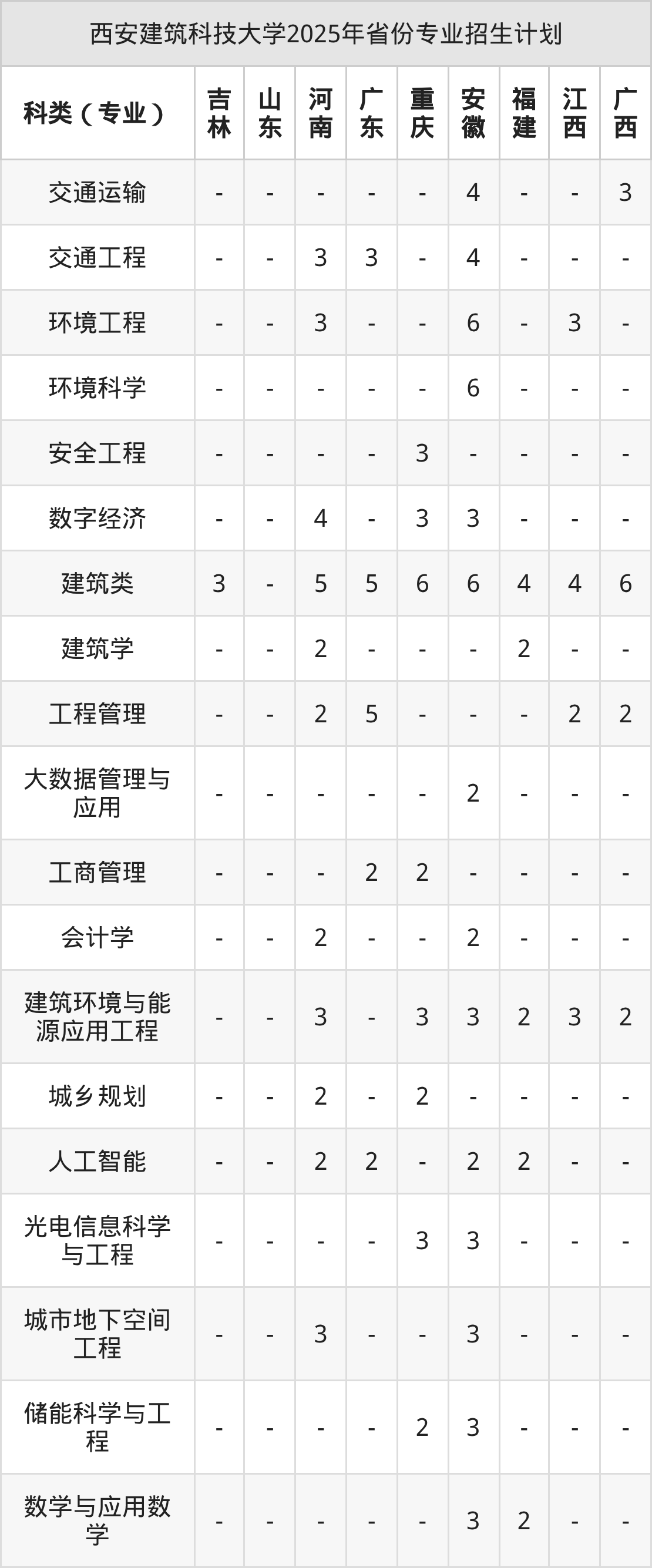 西安建筑科技大学2025年省份专业招生计划

| 科类（专业） | 吉林 | 山东 | 河南 | 广东 | 重庆 | 安徽 | 福建 | 江西 | 广西 |
|---|---|---|---|---|---|---|---|---|---|
| 交通运输 | - | - | - | - | - | 4 | - | - | 3 |
| 交通工程 | - | - | 3 | 3 | - | 4 | - | - | - |
| 环境工程 | - | - | 3 | - | - | 6 | - | 3 | - |
| 环境科学 | - | - | - | - | - | 6 | - | - | - |
| 安全工程 | - | - | - | - | 3 | - | - | - | - |
| 数字经济 | - | - | 4 | - | 3 | 3 | - | - | - |
| 建筑类 | 3 | - | 5 | 5 | 6 | 6 | 4 | 4 | 6 |
| 建筑学 | - | - | 2 | - | - | - | 2 | - | - |
| 工程管理 | - | - | 2 | 5 | - | - | - | 2 | 2 |
| 大数据管理与应用 | - | - | - | - | - | 2 | - | - | - |
| 工商管理 | - | - | - | 2 | 2 | - | - | - | - |
| 会计学 | - | - | 2 | - | - | 2 | - | - | - |
| 建筑环境与能源应用工程 | - | - | 3 | - | 3 | 3 | 2 | 3 | 2 |
| 城乡规划 | - | - | 2 | - | 2 | - | - | - | - |
| 人工智能 | - | - | 2 | 2 | - | 2 | 2 | - | - |
| 光电信息科学与工程 | - | - | - | - | 3 | 3 | - | - | - |
| 城市地下空间工程 | - | - | 3 | - | - | 3 | - | - | - |
| 储能科学与工程 | - | - | - | - | 2 | 3 | - | - | - |
| 数学与应用数学 | - | - | - | - | - | 3 | 2 | - | - |